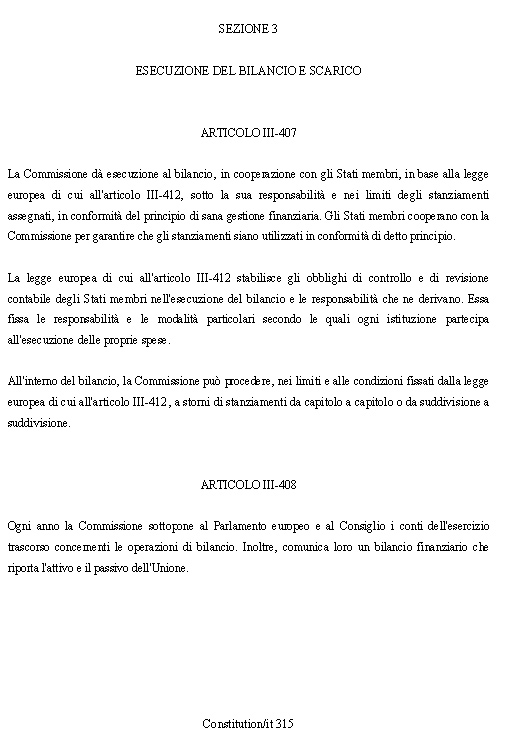 SEZIONE 3

ESECUZIONE DEL BILANCIO E SCARICO

ARTICOLO III-407

La Commissione dà esecuzione al bilancio, in cooperazione con gli Stati membri, in base alla legge europea di cui all'articolo III-412, sotto la sua responsabilità e nei limiti degli stanziamenti assegnati, in conformità del principio di sana gestione finanziaria. Gli Stati membri cooperano con la Commissione per garantire che gli stanziamenti siano utilizzati in conformità di detto principio.

La legge europea di cui all'articolo III-412 stabilisce gli obblighi di controllo e di revisione contabile degli Stati membri nell'esecuzione del bilancio e le responsabilità che ne derivano. Essa fissa le responsabilità e le modalità particolari secondo le quali ogni istituzione partecipa all'esecuzione delle proprie spese.

All'interno del bilancio, la Commissione può procedere, nei limiti e alle condizioni fissati dalla legge europea di cui all'articolo III-412, a storni di stanziamenti da capitolo a capitolo o da suddivisione a suddivisione.

ARTICOLO III-408

Ogni anno la Commissione sottopone al Parlamento europeo e al Consiglio i conti dell'esercizio trascorso concernenti le operazioni di bilancio. Inoltre, comunica loro un bilancio finanziario che riporta l'attivo e il passivo dell'Unione.

Constitution/it 315